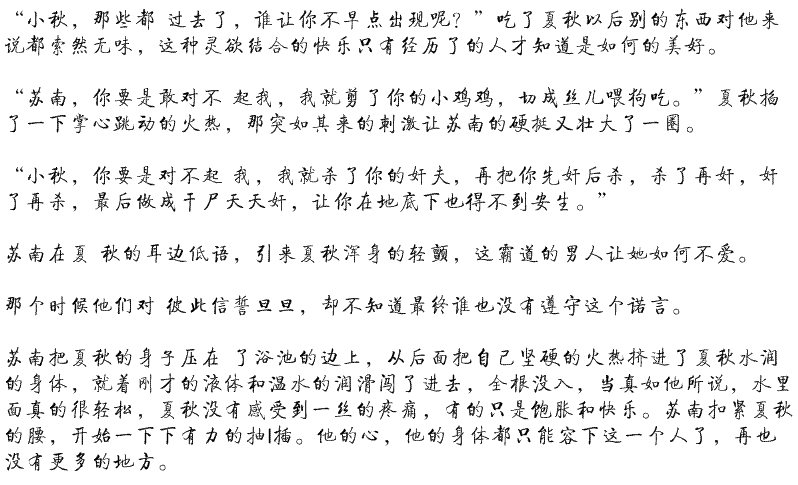 “小秋，那些都 过去了，谁让你不早点出现呢？”吃了夏秋以后别的东西对他来说都索然无味，这种灵欲结合的快乐只有经历了的人才知道是如何的美好。

“苏南，你要是敢对不 起我，我就剪了你的小鸡鸡，切成丝儿喂狗吃。”夏秋掐了一下掌心跳动的火热，那突如其来的刺激让苏南的硬挺又壮大了一圈。

“小秋，你要是对不起 我，我就杀了你的奸夫，再把你先奸后杀，杀了再奸，奸了再杀，最后做成干尸天天奸，让你在地底下也得不到安生。”

苏南在夏 秋的耳边低语，引来夏秋浑身的轻颤，这霸道的男人让她如何不爱。

那个时候他们对 彼此信誓旦旦，却不知道最终谁也没有遵守这个诺言。

苏南把夏秋的身子压在 了浴池的边上，从后面把自己坚硬的火热挤进了夏秋水润的身体，就着刚才的液体和温水的润滑闯了进去，全根没入，当真如他所说，水里面真的很轻松，夏秋没有感受到一丝的疼痛，有的只是饱胀和快乐。苏南扣紧夏秋的腰，开始一下下有力的抽插。他的心，他的身体都只能容下这一个人了，再也没有更多的地方。